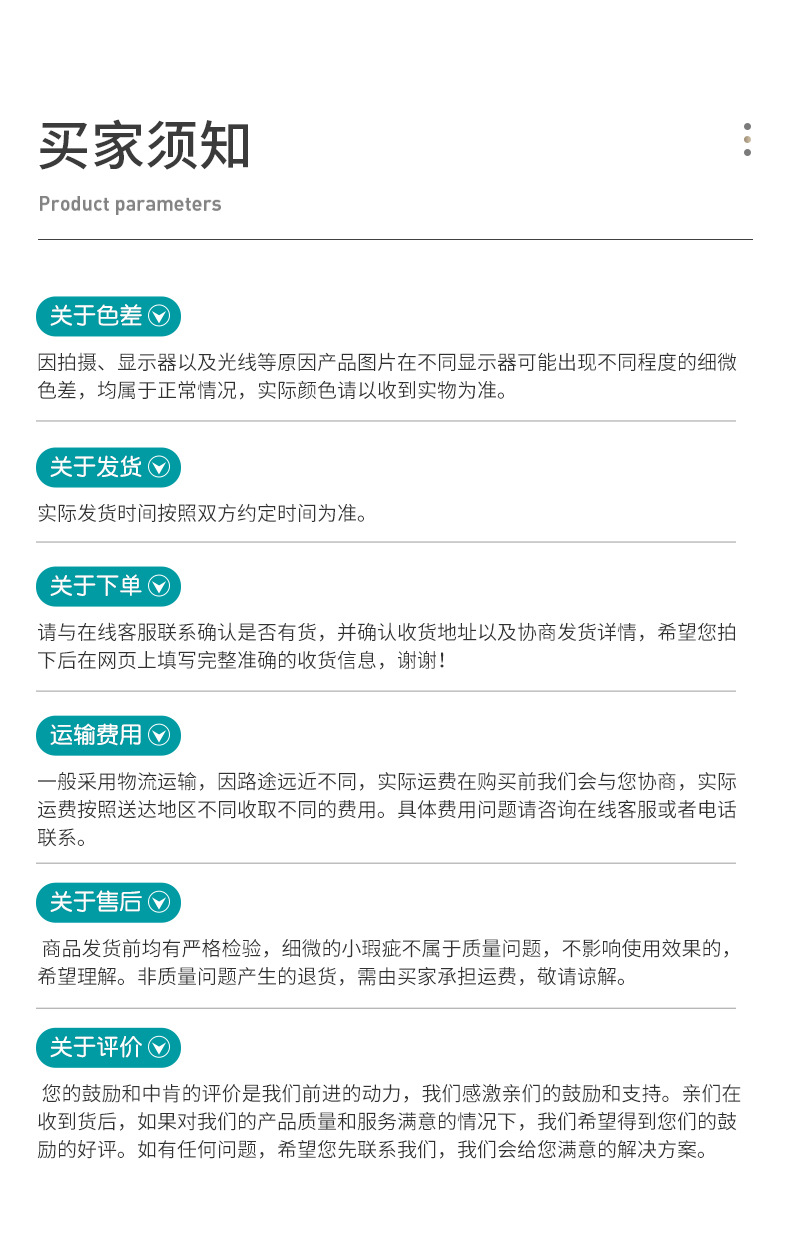 买家须知

Product parameters

关于色差

因拍摄、显示器以及光线等原因产品图片在不同显示器可能出现不同程度的细微色差，均属于正常情况，实际颜色请以收到实物为准。

关于发货

实际发货时间按照双方约定时间为准。

关于下单

请与在线客服联系确认是否有货，并确认收货地址以及协商发货详情，希望您拍下后在网页上填写完整准确的收货信息，谢谢！

运输费用

一般采用物流运输，因路途远近不同，实际运费在购买前我们会与您协商，实际运费按照送达地区不同收取不同的费用。具体费用问题请咨询在线客服或者电话联系。

关于售后

商品发货前均有严格检验，细微的小瑕疵不属于质量问题，不影响使用效果的，希望理解。非质量问题产生的退货，需由买家承担运费，敬请谅解。

关于评价

您的鼓励和中肯的评价是我们前进的动力，我们感激亲们的鼓励和支持。亲们在收到货后，如果对我们的产品质量和服务满意的情况下，我们希望得到您们的鼓励的好评。如有任何问题，希望您先联系我们，我们会给您满意的解决方案。